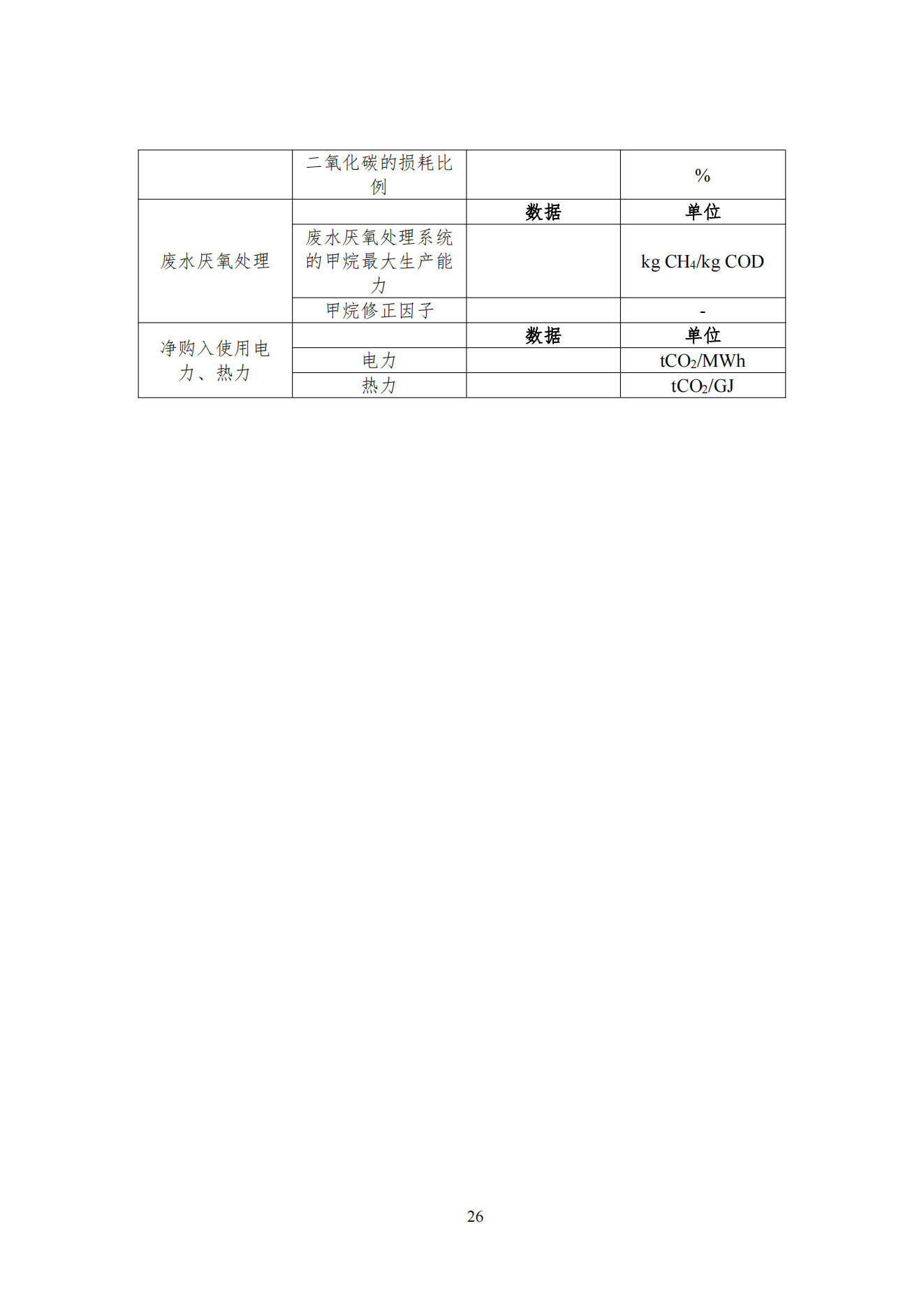 |  | 二氧化碳的损耗比例 |  | % |
|---|---|---|---|
| 废水厌氧处理 |  | 数据 | 单位 |
|  | 废水厌氧处理系统的甲烷最大生产能力 |  | kg $CH_4$/kg COD |
|  | 甲烷修正因子 |  | - |
| 净购入使用电力、热力 |  | 数据 | 单位 |
|  | 电力 |  | $tCO_2$/MWh |
|  | 热力 |  | $tCO_2$/GJ |

26